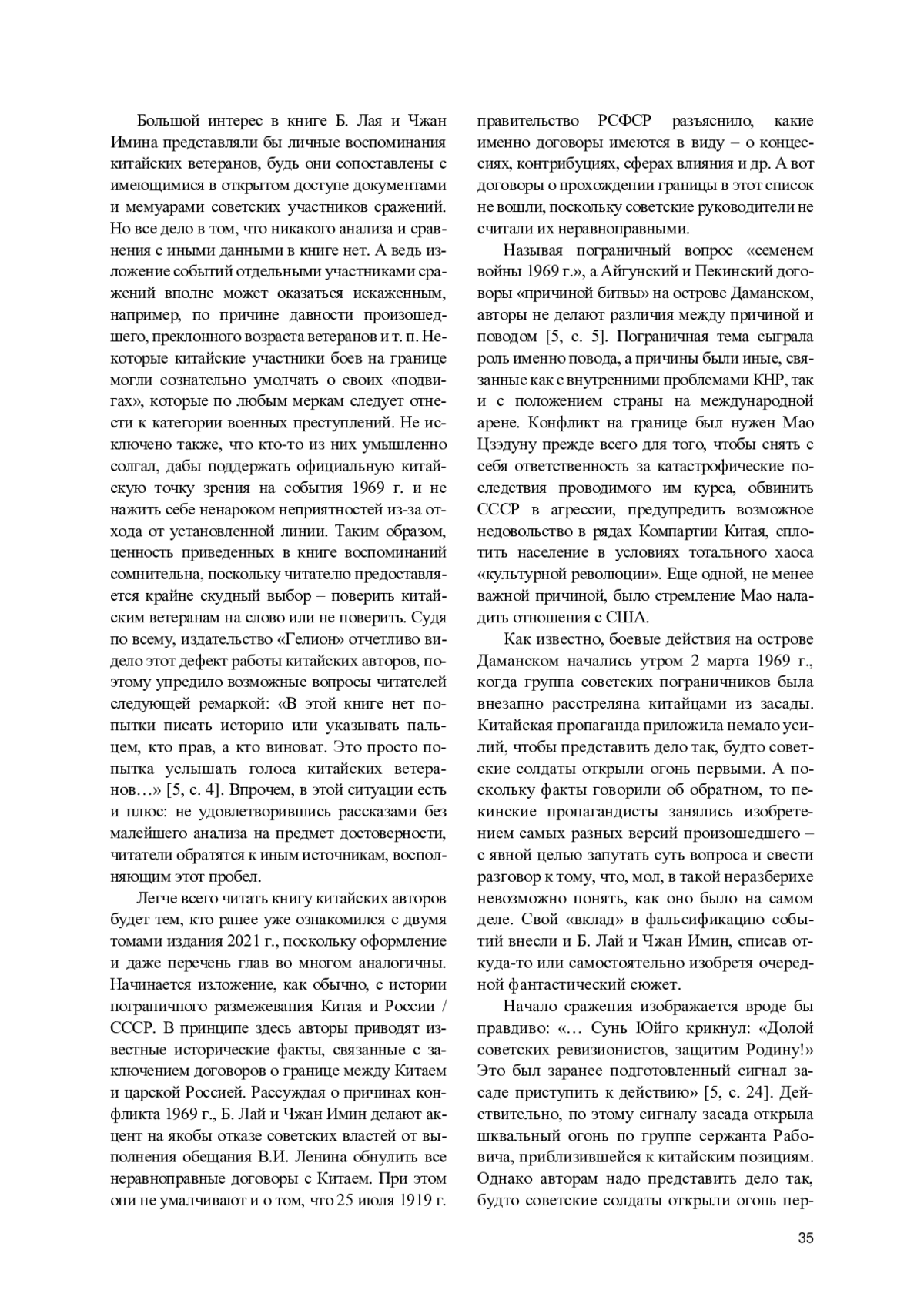 Большой интерес в книге Б. Лая и Чжан Имина представляли бы личные воспоминания китайских ветеранов, будь они сопоставлены с имеющимися в открытом доступе документами и мемуарами советских участников сражений. Но все дело в том, что никакого анализа и сравнения с иными данными в книге нет. А ведь изложение событий отдельными участниками сражений вполне может оказаться искаженным, например, по причине давности произошедшего, преклонного возраста ветеранов и т. п. Некоторые китайские участники боев на границе могли сознательно умолчать о своих «подвигах», которые по любым меркам следует отнести к категории военных преступлений. Не исключено также, что кто-то из них умышленно солгал, дабы поддержать официальную китайскую точку зрения на события 1969 г. и не нажить себе ненароком неприятностей из-за отхода от установленной линии. Таким образом, ценность приведенных в книге воспоминаний сомнительна, поскольку читателю предоставляется крайне скудный выбор – поверить китайским ветеранам на слово или не поверить. Судя по всему, издательство «Гелион» отчетливо видело этот дефект работы китайских авторов, поэтому упредило возможные вопросы читателей следующей ремаркой: «В этой книге нет попытки писать историю или указывать пальцем, кто прав, а кто виноват. Это просто попытка услышать голоса китайских ветеранов…» [5, с. 4]. Впрочем, в этой ситуации есть и плюс: не удовлетворившись рассказами без малейшего анализа на предмет достоверности, читатели обратятся к иным источникам, восполняющим этот пробел.

Легче всего читать книгу китайских авторов будет тем, кто ранее уже ознакомился с двумя томами издания 2021 г., поскольку оформление и даже перечень глав во многом аналогичны. Начинается изложение, как обычно, с истории пограничного размежевания Китая и России / СССР. В принципе здесь авторы приводят известные исторические факты, связанные с заключением договоров о границе между Китаем и царской Россией. Рассуждая о причинах конфликта 1969 г., Б. Лай и Чжан Имин делают акцент на якобы отказе советских властей от выполнения обещания В.И. Ленина обнулить все неравноправные договоры с Китаем. При этом они не умалчивают и о том, что 25 июля 1919 г. правительство РСФСР разъяснило, какие именно договоры имеются в виду – о концессиях, контрибуциях, сферах влияния и др. А вот договоры о прохождении границы в этот список не вошли, поскольку советские руководители не считали их неравноправными.

Называя пограничный вопрос «семенем войны 1969 г.», а Айгунский и Пекинский договоры «причиной битвы» на острове Даманском, авторы не делают различия между причиной и поводом [5, с. 5]. Пограничная тема сыграла роль именно повода, а причины были иные, связанные как с внутренними проблемами КНР, так и с положением страны на международной арене. Конфликт на границе был нужен Мао Цзэдуну прежде всего для того, чтобы снять с себя ответственность за катастрофические последствия проводимого им курса, обвинить СССР в агрессии, предупредить возможное недовольство в рядах Компартии Китая, сплотить население в условиях тотального хаоса «культурной революции». Еще одной, не менее важной причиной, было стремление Мао наладить отношения с США.

Как известно, боевые действия на острове Даманском начались утром 2 марта 1969 г., когда группа советских пограничников была внезапно расстреляна китайцами из засады. Китайская пропаганда приложила немало усилий, чтобы представить дело так, будто советские солдаты открыли огонь первыми. А поскольку факты говорили об обратном, то пекинские пропагандисты занялись изобретением самых разных версий произошедшего – с явной целью запутать суть вопроса и свести разговор к тому, что, мол, в такой неразберихе невозможно понять, как оно было на самом деле. Свой «вклад» в фальсификацию событий внесли и Б. Лай и Чжан Имин, списав откуда-то или самостоятельно изобретя очередной фантастический сюжет.

Начало сражения изображается вроде бы правдиво: «… Сунь Юйго крикнул: «Долой советских ревизионистов, защитим Родину!» Это был заранее подготовленный сигнал засаде приступить к действию» [5, с. 24]. Действительно, по этому сигналу засада открыла шквальный огонь по группе сержанта Рабовича, приблизившейся к китайским позициям. Однако авторам надо представить дело так, будто советские солдаты открыли огонь пер-

35